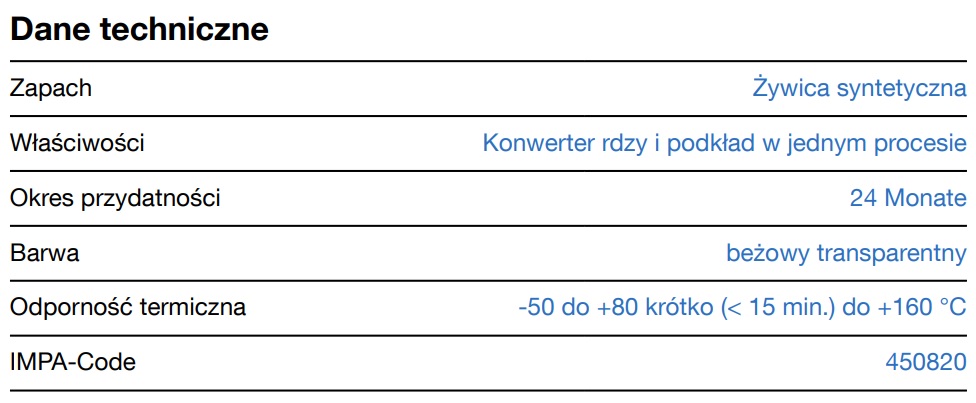 Dane techniczne

Zapach
Żywica syntetyczna

Właściwości
Konwerter rdzy i podkład w jednym procesie

Okres przydatności
24 Monate

Barwa
beżowy transparentny

Odporność termiczna
-50 do +80 krótko (< 15 min.) do +160 °C

IMPA-Code
450820